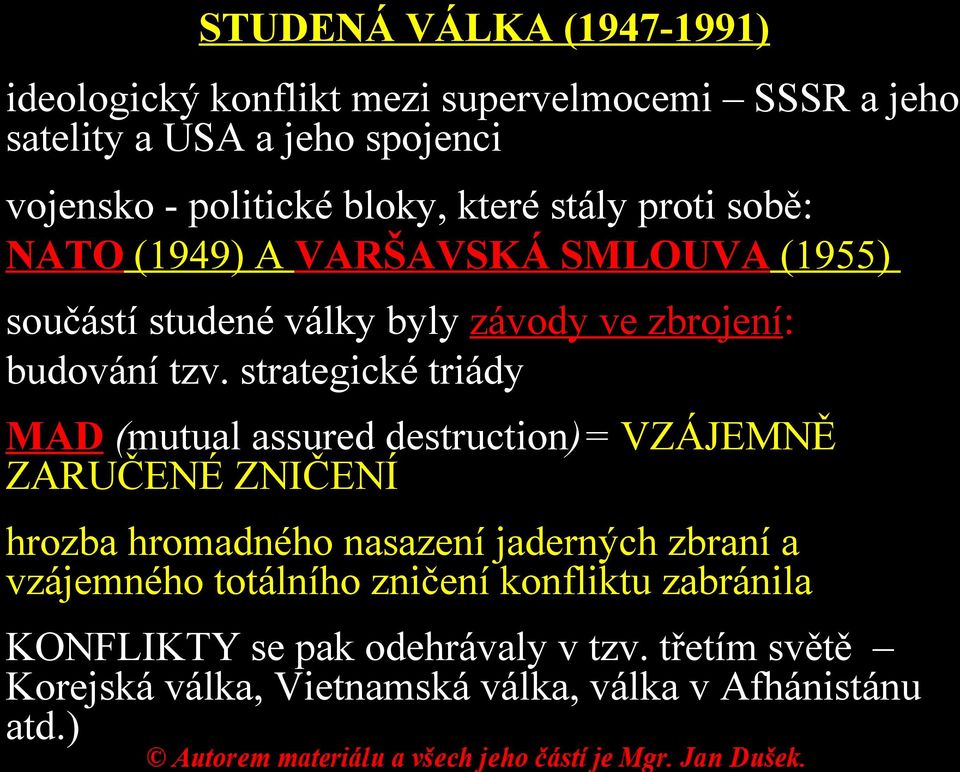 STUDENÁ VÁLKA (1947-1991)

ideologický konflikt mezi supervelmocemi – SSSR a jeho satelity a USA a jeho spojenci

vojensko - politické bloky, které stály proti sobě: NATO (1949) A VARŠAVSKÁ SMLOUVA (1955)

součástí studené války byly závody ve zbrojení: budování tzv. strategické triády

MAD (mutual assured destruction)= VZÁJEMNĚ ZARUČENÉ ZNIČENÍ

hrozba hromadného nasazení jaderných zbraní a vzájemného totálního zničení konfliktu zabránila

KONFLIKTY se pak odehrávaly v tzv. třetím světě – Korejská válka, Vietnamská válka, válka v Afhánistánu atd.)

© Autorem materiálu a všech jeho částí je Mgr. Jan Dušek.